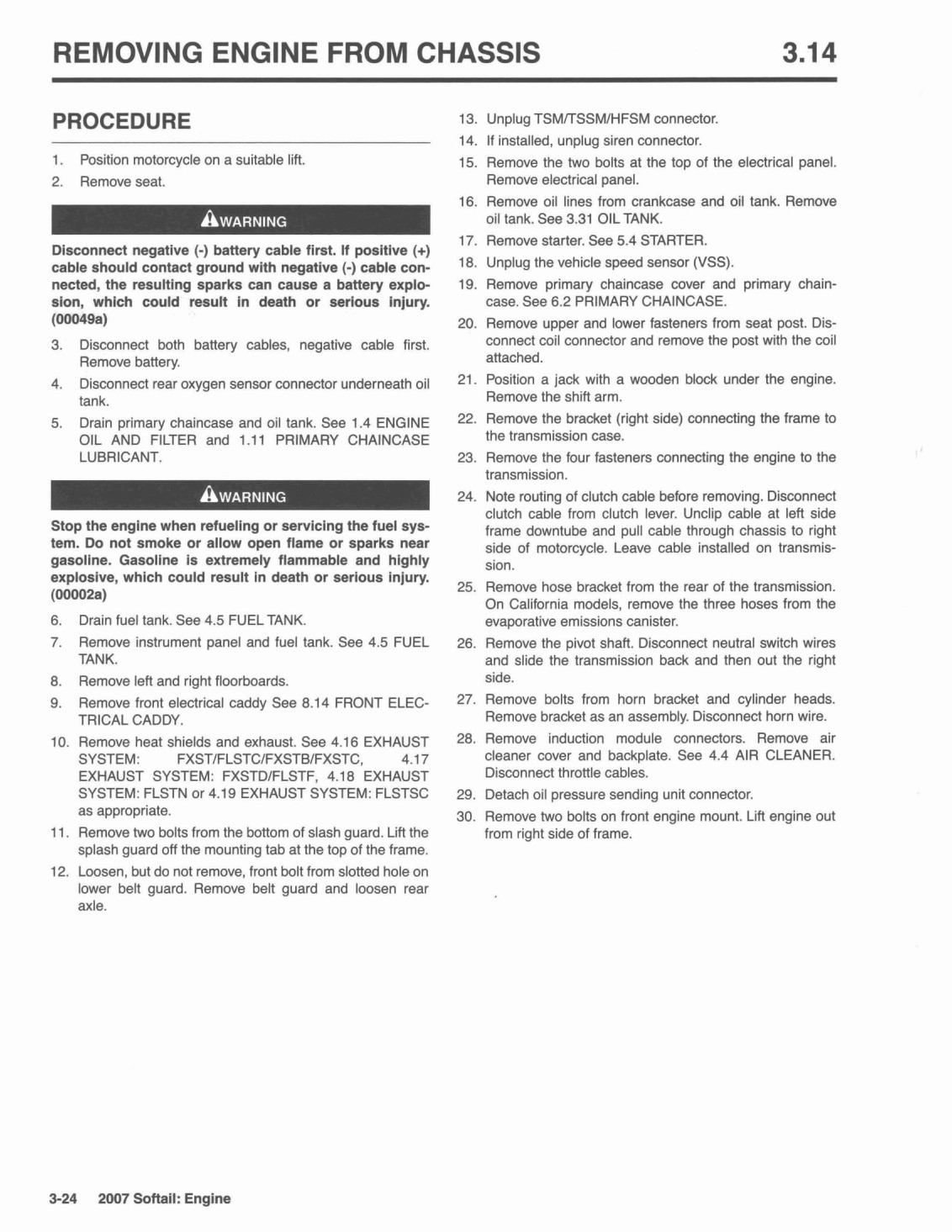 REMOVING ENGINE FROM CHASSIS 3.14

PROCEDURE

1. Position motorcycle on a suitable lift.
2. Remove seat.

WARNING

Disconnect negative (-) battery cable first. If positive (+) cable should contact ground with negative (-) cable connected, the resulting sparks can cause a battery explosion, which could result in death or serious injury. (00049a)

3. Disconnect both battery cables, negative cable first. Remove battery.
4. Disconnect rear oxygen sensor connector underneath oil tank.
5. Drain primary chaincase and oil tank. See 1.4 ENGINE OIL AND FILTER and 1.11 PRIMARY CHAINCASE LUBRICANT.

WARNING

Stop the engine when refueling or servicing the fuel system. Do not smoke or allow open flame or sparks near gasoline. Gasoline is extremely flammable and highly explosive, which could result in death or serious injury. (00002a)

6. Drain fuel tank. See 4.5 FUEL TANK.
7. Remove instrument panel and fuel tank. See 4.5 FUEL TANK.
8. Remove left and right floorboards.
9. Remove front electrical caddy See 8.14 FRONT ELECTRICAL CADDY.
10. Remove heat shields and exhaust. See 4.16 EXHAUST SYSTEM: FXST/FLSTC/FXSTB/FXSTC, 4.17 EXHAUST SYSTEM: FXSTD/FLSTF, 4.18 EXHAUST SYSTEM: FLSTN or 4.19 EXHAUST SYSTEM: FLSTSC as appropriate.
11. Remove two bolts from the bottom of slash guard. Lift the splash guard off the mounting tab at the top of the frame.
12. Loosen, but do not remove, front bolt from slotted hole on lower belt guard. Remove belt guard and loosen rear axle.
13. Unplug TSM/TSSM/HFSM connector.
14. If installed, unplug siren connector.
15. Remove the two bolts at the top of the electrical panel. Remove electrical panel.
16. Remove oil lines from crankcase and oil tank. Remove oil tank. See 3.31 OIL TANK.
17. Remove starter. See 5.4 STARTER.
18. Unplug the vehicle speed sensor (VSS).
19. Remove primary chaincase cover and primary chaincase. See 6.2 PRIMARY CHAINCASE.
20. Remove upper and lower fasteners from seat post. Disconnect coil connector and remove the post with the coil attached.
21. Position a jack with a wooden block under the engine. Remove the shift arm.
22. Remove the bracket (right side) connecting the frame to the transmission case.
23. Remove the four fasteners connecting the engine to the transmission.
24. Note routing of clutch cable before removing. Disconnect clutch cable from clutch lever. Unclip cable at left side frame downtube and pull cable through chassis to right side of motorcycle. Leave cable installed on transmission.
25. Remove hose bracket from the rear of the transmission. On California models, remove the three hoses from the evaporative emissions canister.
26. Remove the pivot shaft. Disconnect neutral switch wires and slide the transmission back and then out the right side.
27. Remove bolts from horn bracket and cylinder heads. Remove bracket as an assembly. Disconnect horn wire.
28. Remove induction module connectors. Remove air cleaner cover and backplate. See 4.4 AIR CLEANER. Disconnect throttle cables.
29. Detach oil pressure sending unit connector.
30. Remove two bolts on front engine mount. Lift engine out from right side of frame.

3-24 2007 Softail: Engine